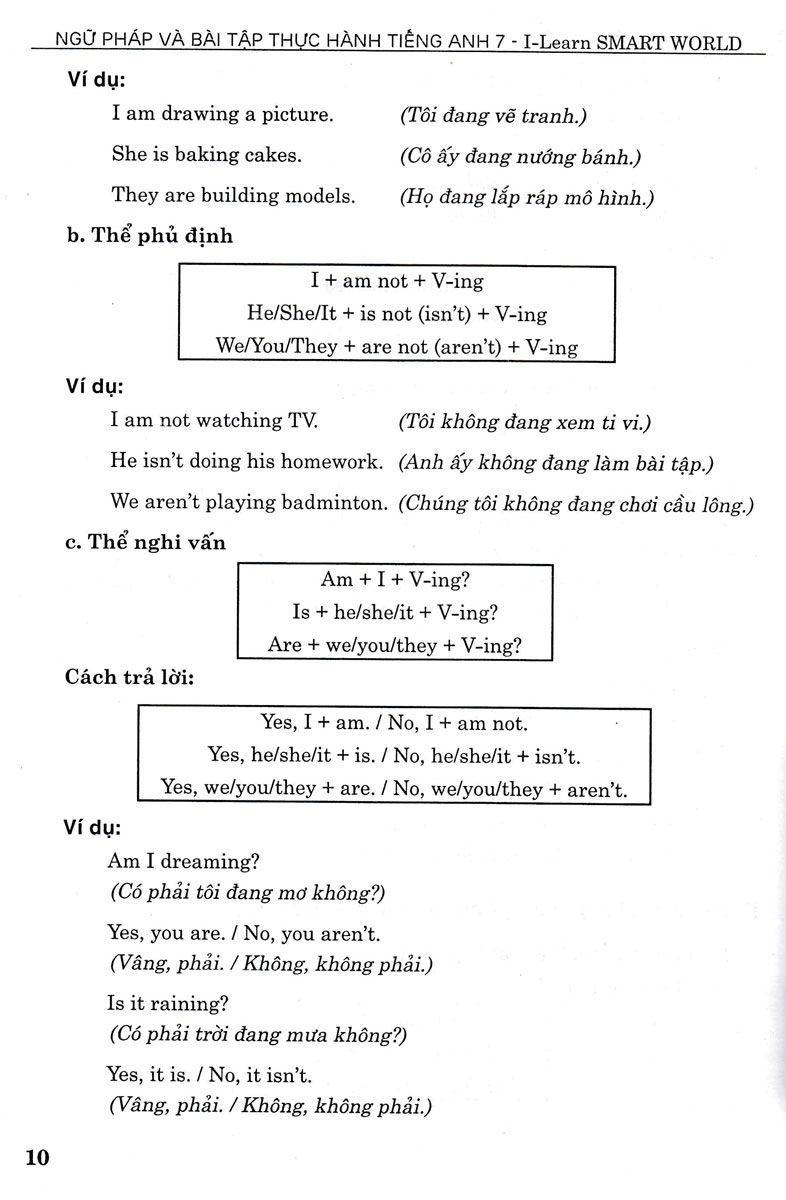 NGỮ PHÁP VÀ BÀI TẬP THỰC HÀNH TIẾNG ANH 7 - I-Learn SMART WORLD

Ví dụ:

I am drawing a picture. (Tôi đang vẽ tranh.)

She is baking cakes. (Cô ấy đang nướng bánh.)

They are building models. (Họ đang lắp ráp mô hình.)

b. Thể phủ định

I + am not + V-ing
He/She/It + is not (isn't) + V-ing
We/You/They + are not (aren't) + V-ing

Ví dụ:

I am not watching TV. (Tôi không đang xem ti vi.)

He isn't doing his homework. (Anh ấy không đang làm bài tập.)

We aren't playing badminton. (Chúng tôi không đang chơi cầu lông.)

c. Thể nghi vấn

Am + I + V-ing?
Is + he/she/it + V-ing?
Are + we/you/they + V-ing?

Cách trả lời:

Yes, I + am. / No, I + am not.
Yes, he/she/it + is. / No, he/she/it + isn't.
Yes, we/you/they + are. / No, we/you/they + aren't.

Ví dụ:

Am I dreaming?
(Có phải tôi đang mơ không?)

Yes, you are. / No, you aren't.
(Vâng, phải. / Không, không phải.)

Is it raining?
(Có phải trời đang mưa không?)

Yes, it is. / No, it isn't.
(Vâng, phải. / Không, không phải.)

10